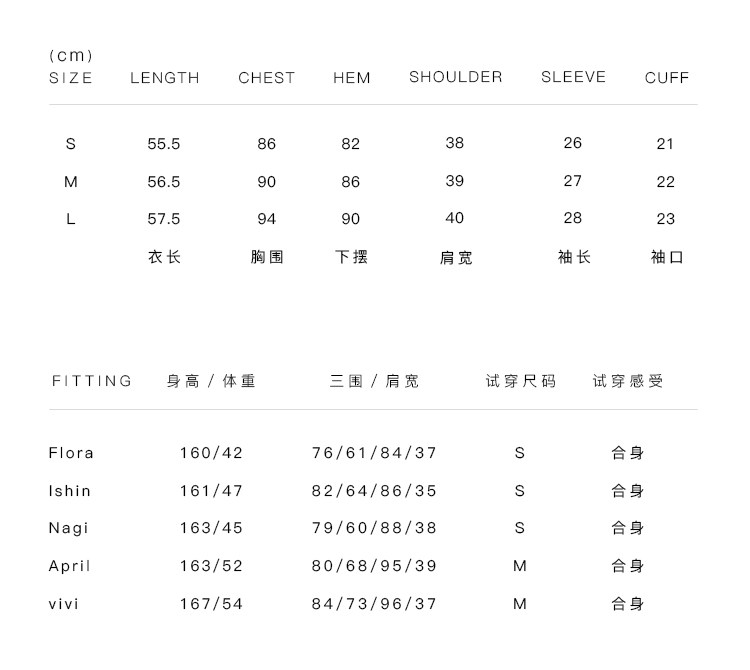 (cm)

| SIZE | LENGTH | CHEST | HEM | SHOULDER | SLEEVE | CUFF |
|---|---|---|---|---|---|---|
| S | 55.5 | 86 | 82 | 38 | 26 | 21 |
| M | 56.5 | 90 | 86 | 39 | 27 | 22 |
| L | 57.5 | 94 | 90 | 40 | 28 | 23 |
| | 衣长 | 胸围 | 下摆 | 肩宽 | 袖长 | 袖口 |

| FITTING | 身高 / 体重 | 三围 / 肩宽 | 试穿尺码 | 试穿感受 |
|---|---|---|---|---|
| Flora | 160/42 | 76/61/84/37 | S | 合身 |
| Ishin | 161/47 | 82/64/86/35 | S | 合身 |
| Nagi | 163/45 | 79/60/88/38 | S | 合身 |
| April | 163/52 | 80/68/95/39 | M | 合身 |
| vivi | 167/54 | 84/73/96/37 | M | 合身 |